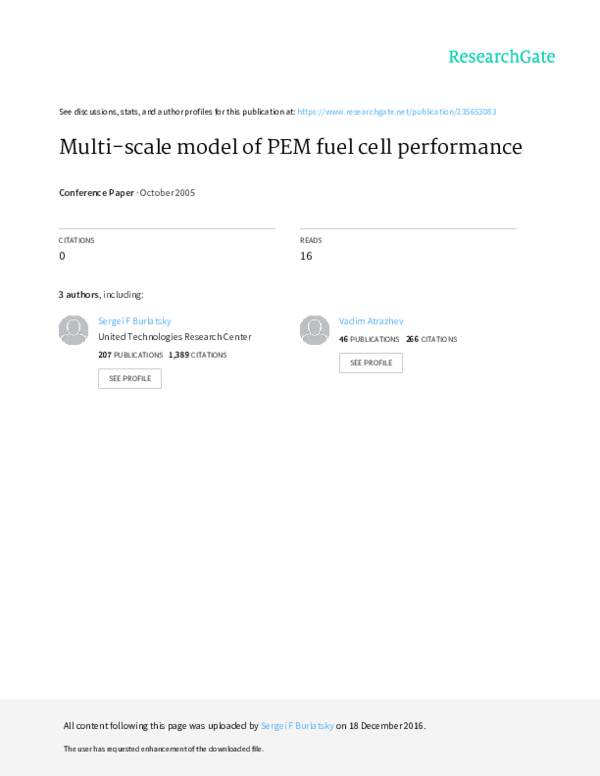 ResearchGate

See discussions, stats, and author profiles for this publication at: https://www.researchgate.net/publication/235653083

Multi-scale model of PEM fuel cell performance

Conference Paper · October 2005

CITATIONS
0

READS
16

3 authors, including:

Sergei F Burlatsky
United Technologies Research Center
207 PUBLICATIONS 1,389 CITATIONS
SEE PROFILE

Vadim Atrazhev
46 PUBLICATIONS 266 CITATIONS
SEE PROFILE

All content following this page was uploaded by Sergei F Burlatsky on 18 December 2016.

The user has requested enhancement of the downloaded file.